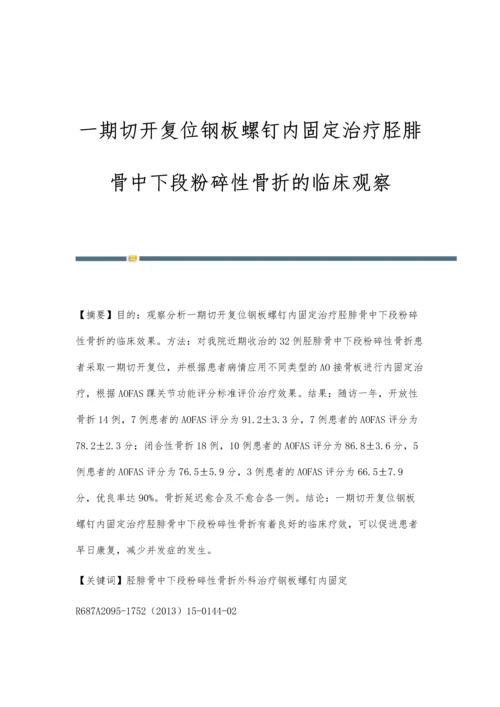 一期切开复位钢板螺钉内固定治疗胫腓骨中下段粉碎性骨折的临床观察

【摘要】目的：观察分析一期切开复位钢板螺钉内固定治疗胫腓骨中下段粉碎性骨折的临床效果。方法：对我院近期收治的32例胫腓骨中下段粉碎性骨折患者采取一期切开复位，并根据患者病情应用不同类型的AO接骨板进行内固定治疗，根据AOFAS踝关节功能评分标准评价治疗效果。结果：随访一年，开放性骨折14例，7例患者的AOFAS评分为91.2±3.3分，7例患者的AOFAS评分为78.2±2.3分；闭合性骨折18例，10例患者的AOFAS评分为86.8±3.6分，5例患者的AOFAS评分为76.5±5.9分，3例患者的AOFAS评分为66.5±7.9分，优良率达90%。骨折延迟愈合及不愈合各一例。结论：一期切开复位钢板螺钉内固定治疗胫腓骨中下段粉碎性骨折有着良好的临床疗效，可以促进患者早日康复，减少并发症的发生。

【关键词】胫腓骨中下段粉碎性骨折外科治疗钢板螺钉内固定

R687A2095-1752（2013）15-0144-02